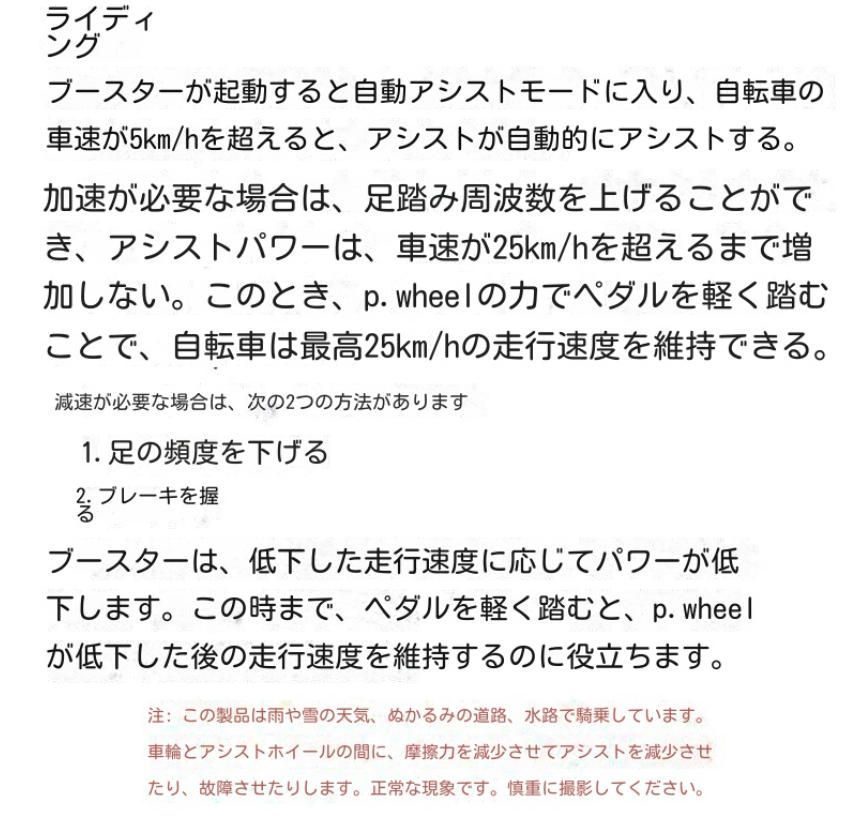 ライディング

ブースターが起動すると自動アシストモードに入り、自転車の車速が5km/hを超えると、アシストが自動的にアシストする。

加速が必要な場合は、足踏み周波数を上げることができ、アシストパワーは、車速が25km/hを超えるまで増加しない。このとき、p.wheelの力でペダルを軽く踏むことで、自転車は最高25km/hの走行速度を維持できる。

減速が必要な場合は、次の2つの方法があります

1. 足の頻度を下げる

2. ブレーキを握る

ブースターは、低下した走行速度に応じてパワーが低下します。この時まで、ペダルを軽く踏むと、p.wheelが低下した後の走行速度を維持するのに役立ちます。

注：この製品は雨や雪の天気、ぬかるみの道路、水路で騎乗しています。車輪とアシストホイールの間に、摩擦力を減少させてアシストを減少させたり、故障させたりします。正常な現象です。慎重に撮影してください。